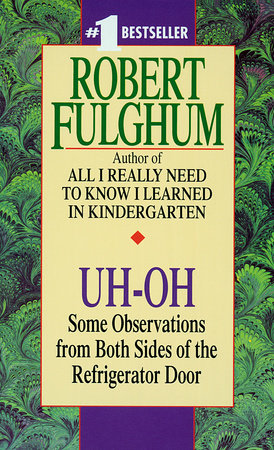 #1 BESTSELLER

ROBERT FULGHUM

Author of
ALL I REALLY NEED TO KNOW I LEARNED IN KINDERGARTEN

UH-OH

Some Observations from Both Sides of the Refrigerator Door